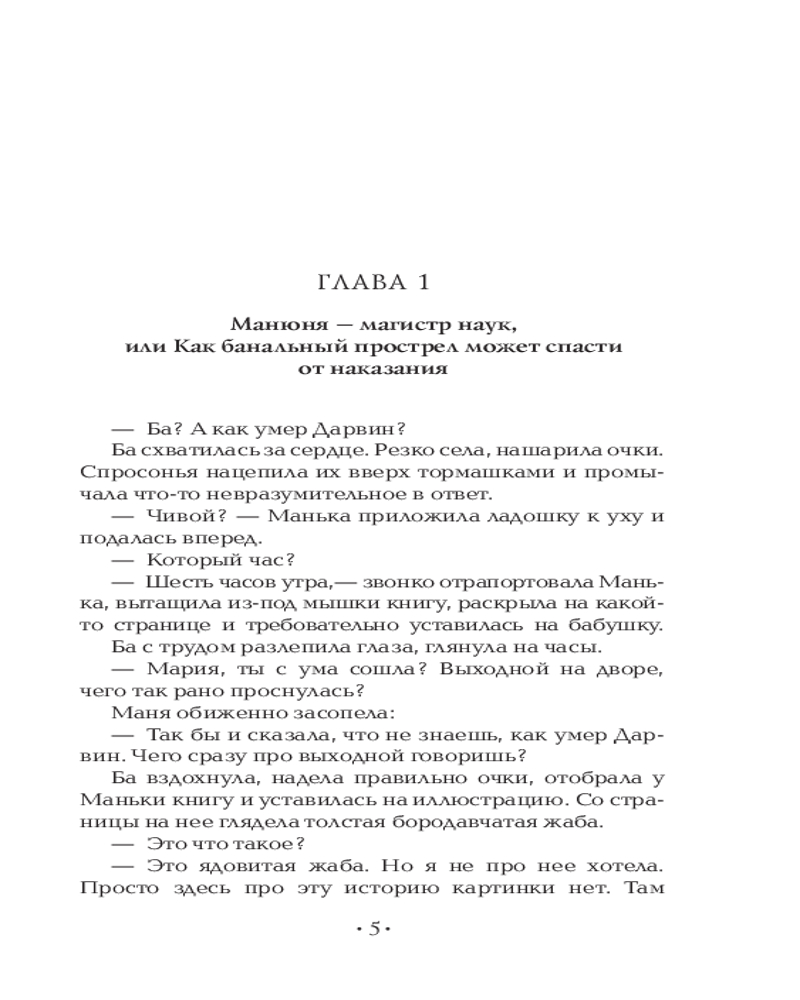 ГЛАВА 1

Манюня — магистр наук, или Как банальный прострел может спасти от наказания

— Ба? А как умер Дарвин?

Ба схватилась за сердце. Резко села, нашарила очки. Спросонья нацепила их вверх тормашками и промычала что-то невразумительное в ответ.

— Чивой? — Манька приложила ладошку к уху и подалась вперед.

— Который час?

— Шесть часов утра,— звонко отрапортовала Манька, вытащила из-под мышки книгу, раскрыла на какой-то странице и требовательно уставилась на бабушку.

Ба с трудом разлепила глаза, глянула на часы.

— Мария, ты с ума сошла? Выходной на дворе, чего так рано проснулась?

Маня обиженно засопела:

— Так бы и сказала, что не знаешь, как умер Дарвин. Чего сразу про выходной говоришь?

Ба вздохнула, надела правильно очки, отобрала у Маньки книгу и уставилась на иллюстрацию. Со страницы на нее глядела толстая бородавчатая жаба.

— Это что такое?

— Это ядовитая жаба. Но я не про нее хотела. Просто здесь про эту историю картинки нет. Там

• 5 •